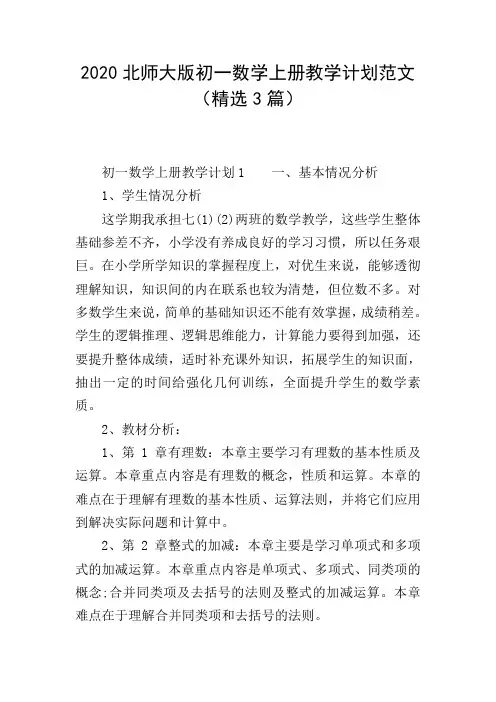 2020 北师大版初一数学上册教学计划范文（精选 3 篇）

初一数学上册教学计划 1　　一、基本情况分析

1、学生情况分析

这学期我承担七(1)(2)两班的数学教学，这些学生整体基础参差不齐，小学没有养成良好的学习习惯，所以任务艰巨。在小学所学知识的掌握程度上，对优生来说，能够透彻理解知识，知识间的内在联系也较为清楚，但位数不多。对多数学生来说，简单的基础知识还不能有效掌握，成绩稍差。学生的逻辑推理、逻辑思维能力，计算能力要得到加强，还要提升整体成绩，适时补充课外知识，拓展学生的知识面，抽出一定的时间给强化几何训练，全面提升学生的数学素质。

2、教材分析：

1、第 1 章有理数：本章主要学习有理数的基本性质及运算。本章重点内容是有理数的概念，性质和运算。本章的难点在于理解有理数的基本性质、运算法则，并将它们应用到解决实际问题和计算中。

2、第 2 章整式的加减：本章主要是学习单项式和多项式的加减运算。本章重点内容是单项式、多项式、同类项的概念;合并同类项及去括号的法则及整式的加减运算。本章难点在于理解合并同类项和去括号的法则。